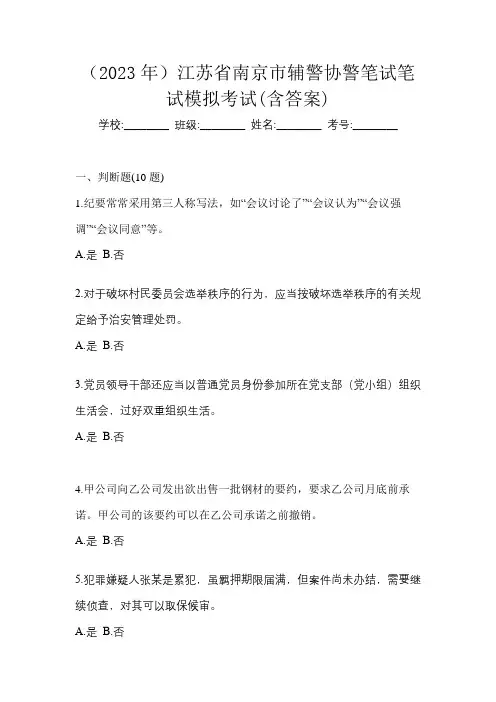 （2023 年）江苏省南京市辅警协警笔试笔试模拟考试(含答案)

学校:________ 班级:________ 姓名:________ 考号:________

一、判断题(10 题)

1.纪要常常采用第三人称写法，如“会议讨论了”“会议认为”“会议强调”“会议同意”等。

A.是 B.否

2.对于破坏村民委员会选举秩序的行为，应当按破坏选举秩序的有关规定给予治安管理处罚。

A.是 B.否

3.党员领导干部还应当以普通党员身份参加所在党支部（党小组）组织生活会，过好双重组织生活。

A.是 B.否

4.甲公司向乙公司发出欲出售一批钢材的要约，要求乙公司月底前承诺。甲公司的该要约可以在乙公司承诺之前撤销。

A.是 B.否

5.犯罪嫌疑人张某是累犯，虽羁押期限届满，但案件尚未办结，需要继续侦查，对其可以取保候审。

A.是 B.否